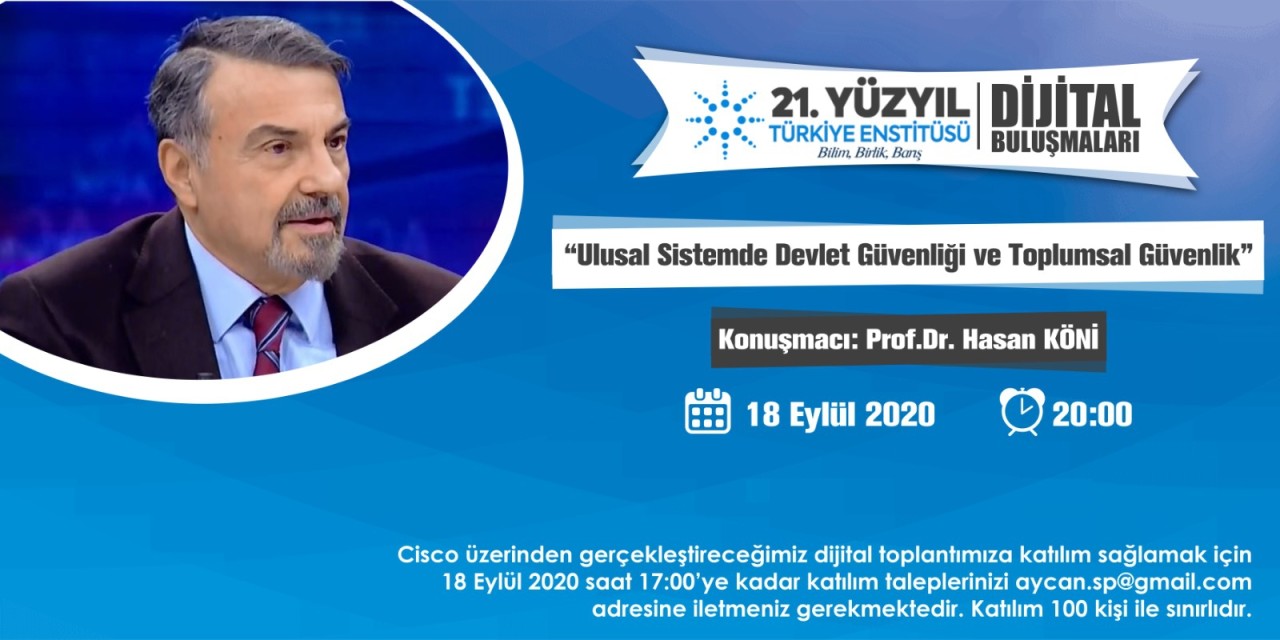 21. YÜZYIL
TÜRKİYE ENSTİTÜSÜ
Bilim, Birlik, Barış

DİJİTAL
BULUŞMALARI

“Ulusal Sistemde Devlet Güvenliği ve Toplumsal Güvenlik”

Konuşmacı: Prof.Dr. Hasan KÖNİ

18 Eylül 2020

20:00

Cisco üzerinden gerçekleştireceğimiz dijital toplantımıza katılım sağlamak için 18 Eylül 2020 saat 17:00’ye kadar katılım taleplerinizi aycan.sp@gmail.com adresine iletmeniz gerekmektedir. Katılım 100 kişi ile sınırlıdır.